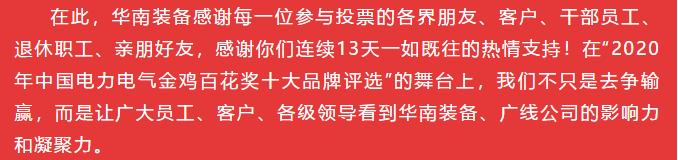 在此，华南装备感谢每一位参与投票的各界朋友、客户、干部员工、退休职工、亲朋好友，感谢你们连续13天一如既往的热情支持！在“2020年中国电力电气金鸡百花奖十大品牌评选”的舞台上，我们不只是去争输赢，而是让广大员工、客户、各级领导看到华南装备、广线公司的影响力和凝聚力。